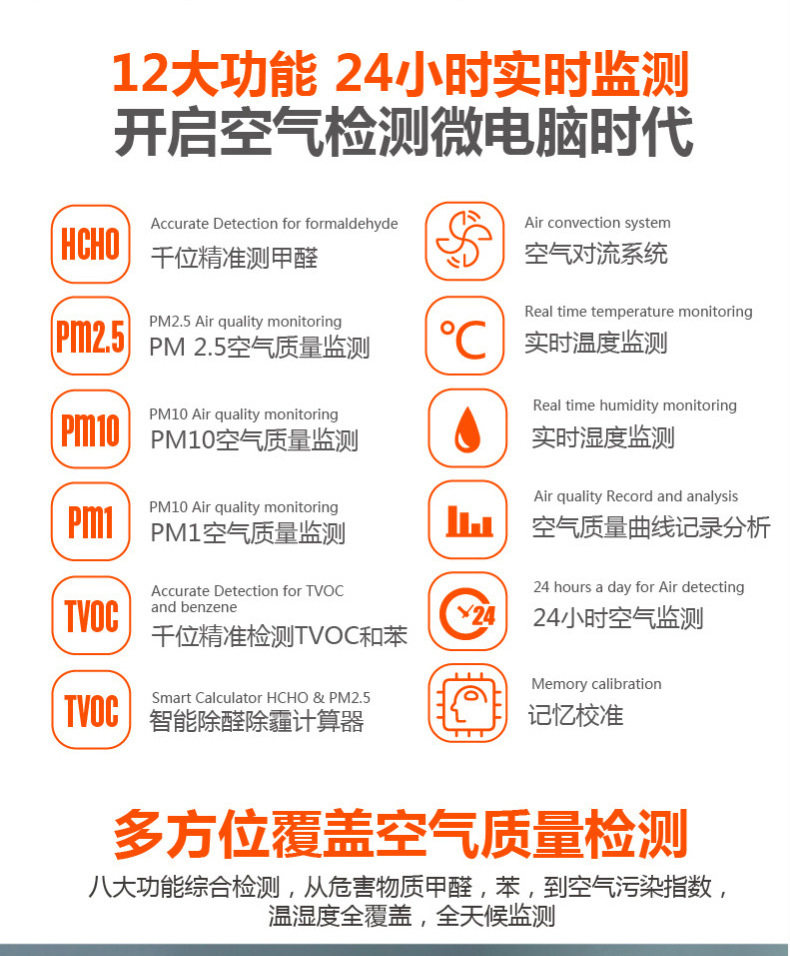 12大功能 24小时实时监测
开启空气检测微电脑时代

HCHO
Accurate Detection for formaldehyde
千位精准测甲醛

PM2.5
PM2.5 Air quality monitoring
PM 2.5空气质量监测

PM10
PM10 Air quality monitoring
PM10空气质量监测

PM1
PM10 Air quality monitoring
PM1空气质量监测

TVOC
Accurate Detection for TVOC and benzene
千位精准检测TVOC和苯

TVOC
Smart Calculator HCHO & PM2.5
智能除醛除霾计算器

Air convection system
空气对流系统

°C
Real time temperature monitoring
实时温度监测

Real time humidity monitoring
实时湿度监测

Air quality Record and analysis
空气质量曲线记录分析

24
24 hours a day for Air detecting
24小时空气监测

Memory calibration
记忆校准

多方位覆盖空气质量检测
八大功能综合检测，从危害物质甲醛，苯，到空气污染指数，温湿度全覆盖，全天候监测